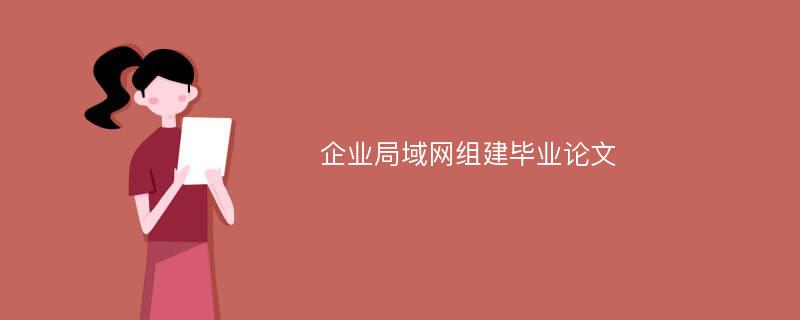 企业局域网组建毕业论文